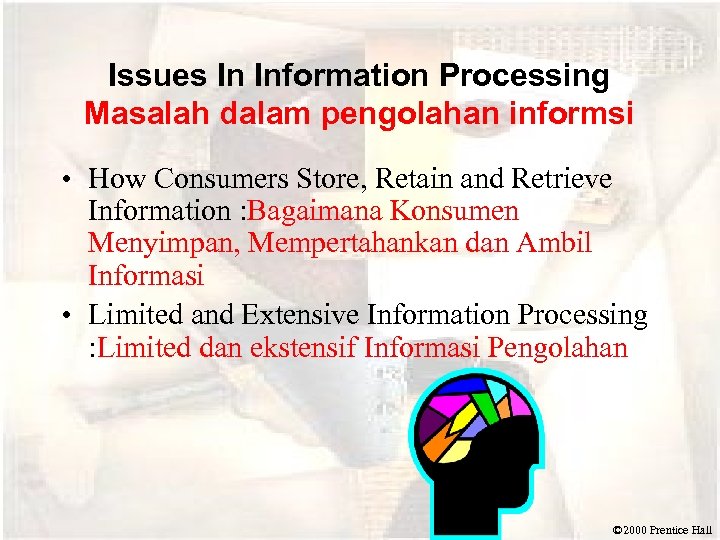 Issues In Information Processing
Masalah dalam pengolahan informsi

• How Consumers Store, Retain and Retrieve Information :Bagaimana Konsumen Menyimpan, Mempertahankan dan Ambil Informasi

• Limited and Extensive Information Processing :Limited dan ekstensif Informasi Pengolahan

©2000 Prentice Hall